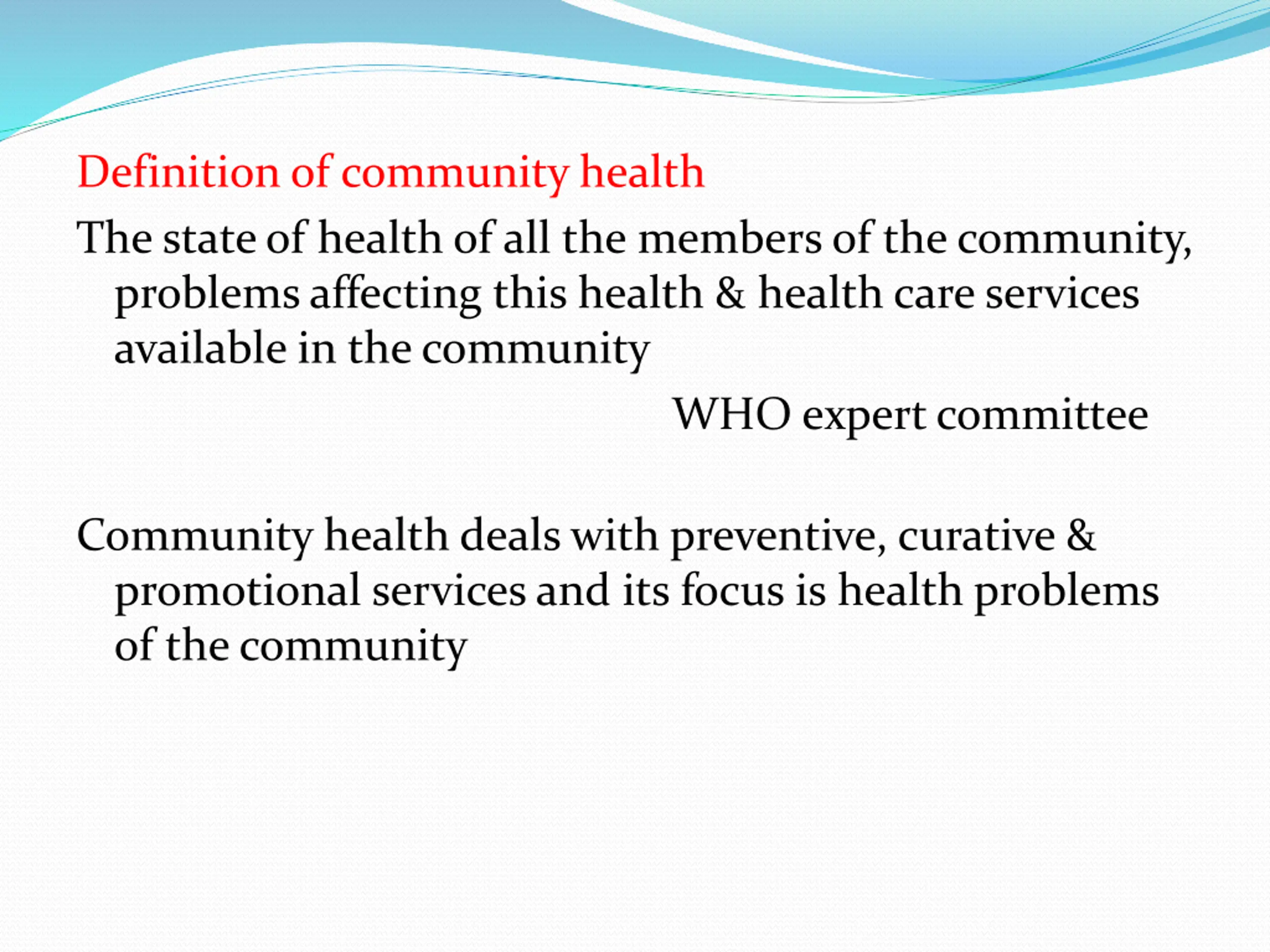 Definition of community health

The state of health of all the members of the community, problems affecting this health & health care services available in the community

WHO expert committee

Community health deals with preventive, curative & promotional services and its focus is health problems of the community